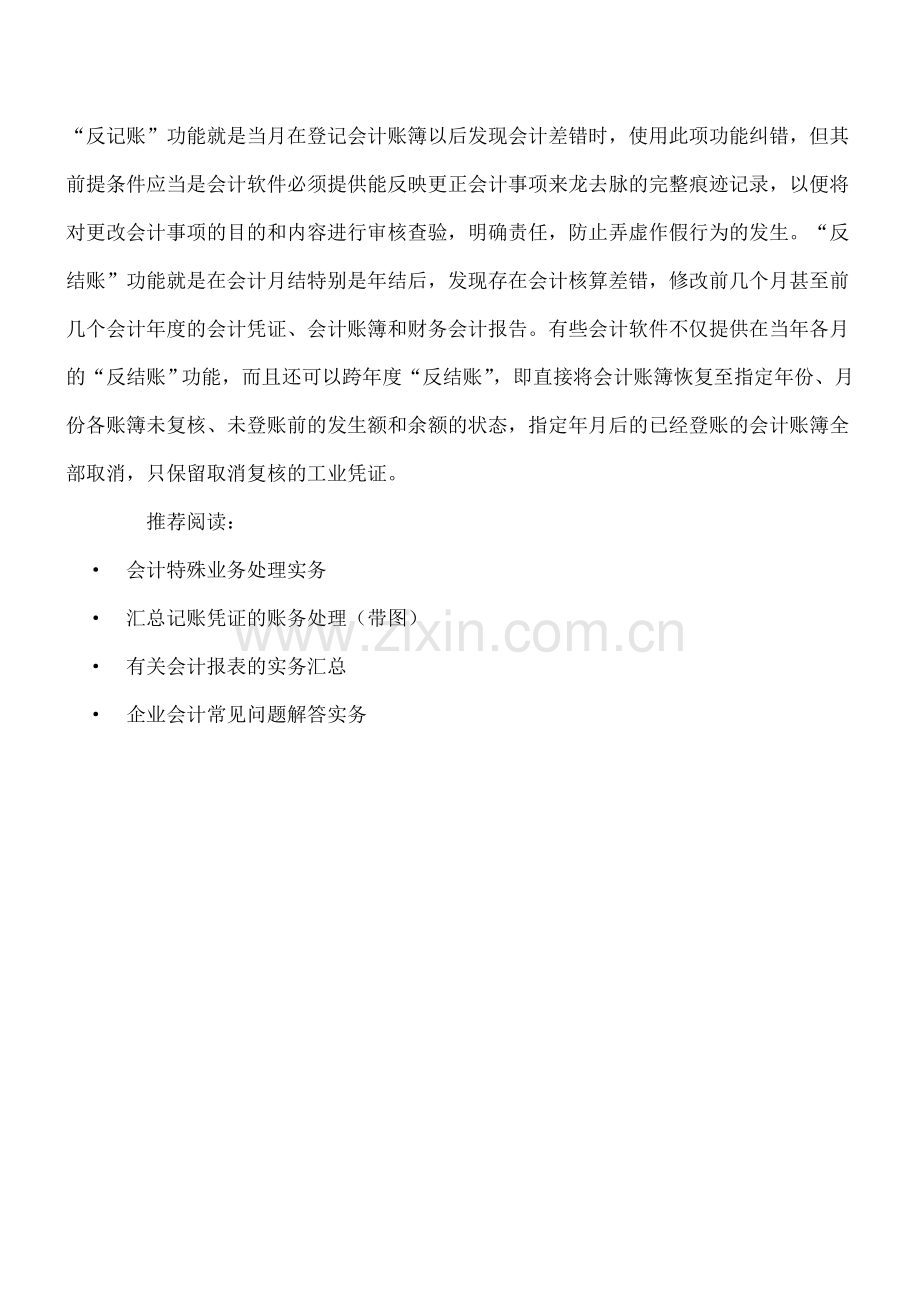 “反记账”功能就是当月在登记会计账簿以后发现会计差错时，使用此项功能纠错，但其前提条件应当是会计软件必须提供能反映更正会计事项来龙去脉的完整痕迹记录，以便将对更改会计事项的目的和内容进行审核查验，明确责任，防止弄虚作假行为的发生。“反结账”功能就是在会计月结特别是年结后，发现存在会计核算差错，修改前几个月甚至前几个会计年度的会计凭证、会计账簿和财务会计报告。有些会计软件不仅提供在当年各月的“反结账”功能，而且还可以跨年度“反结账”，即直接将会计账簿恢复至指定年份、月份各账簿未复核、未登账前的发生额和余额的状态，指定年月后的已经登账的会计账簿全部取消，只保留取消复核的工业凭证。

推荐阅读：

• 会计特殊业务处理实务

• 汇总记账凭证的账务处理（带图）

• 有关会计报表的实务汇总

• 企业会计常见问题解答实务

www.zixin.com.cn